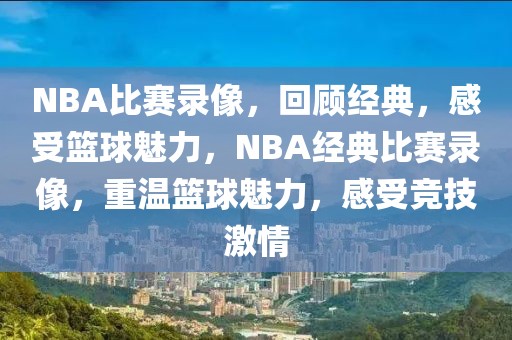 NBA比赛录像，回顾经典，感受篮球魅力，NBA经典比赛录像，重温篮球魅力，感受竞技激情